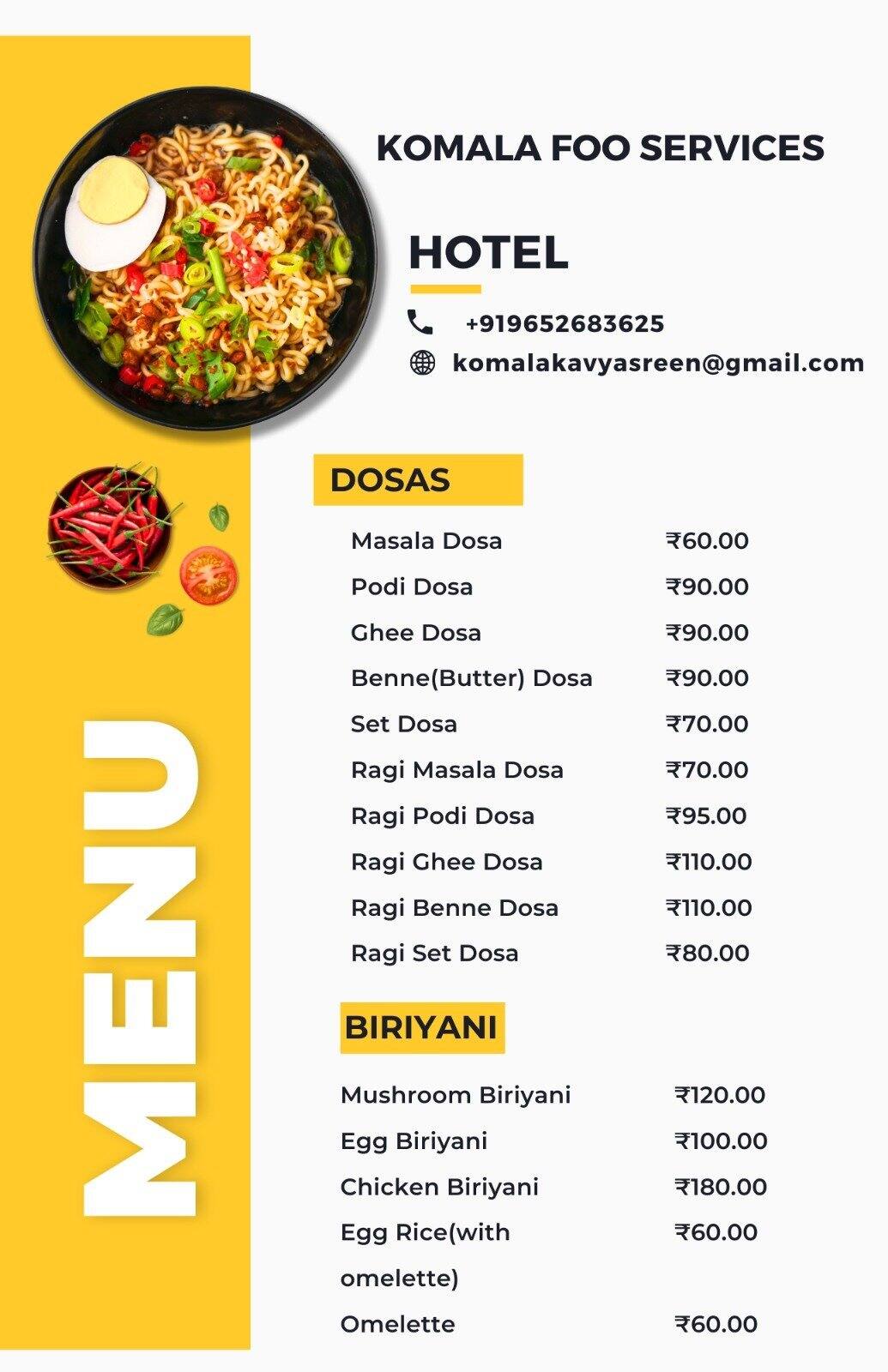 KOMALA FOO SERVICES

HOTEL

+919652683625

komalakavyasreen@gmail.com

DOSAS

Masala Dosa ₹60.00
Podi Dosa ₹90.00
Ghee Dosa ₹90.00
Benne(Butter) Dosa ₹90.00
Set Dosa ₹70.00
Ragi Masala Dosa ₹70.00
Ragi Podi Dosa ₹95.00
Ragi Ghee Dosa ₹110.00
Ragi Benne Dosa ₹110.00
Ragi Set Dosa ₹80.00

BIRIYANI

Mushroom Biriyani ₹120.00
Egg Biriyani ₹100.00
Chicken Biriyani ₹180.00
Egg Rice(with omelette) ₹60.00
Omelette ₹60.00

MENU